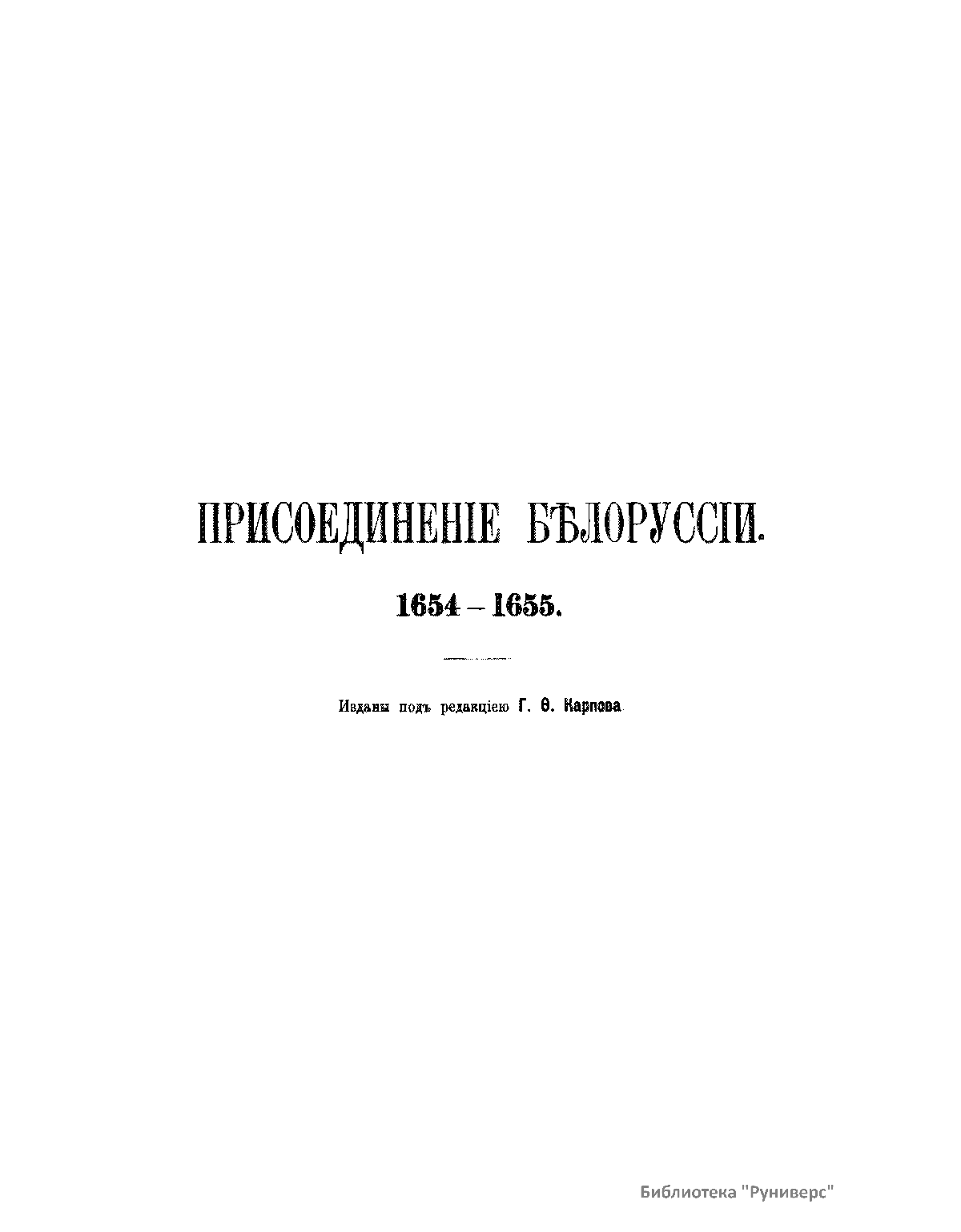 ПРИСОЕДИНЕНІЕ БѢЛОРУССІИ.

1654 – 1655.

Изданы подъ редакціею Г. Ѳ. Карпова.

Библиотека "Руниверс"